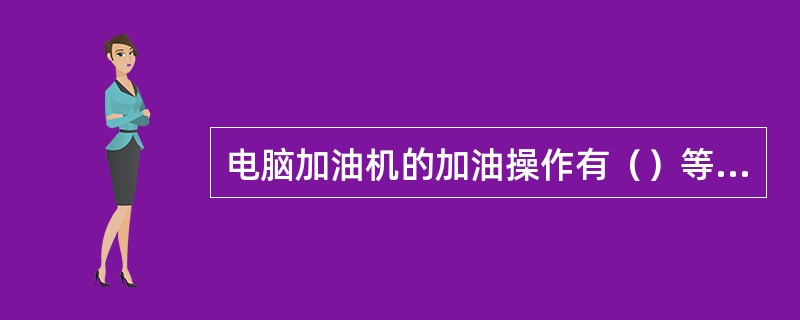 电脑加油机的加油操作有（）等...